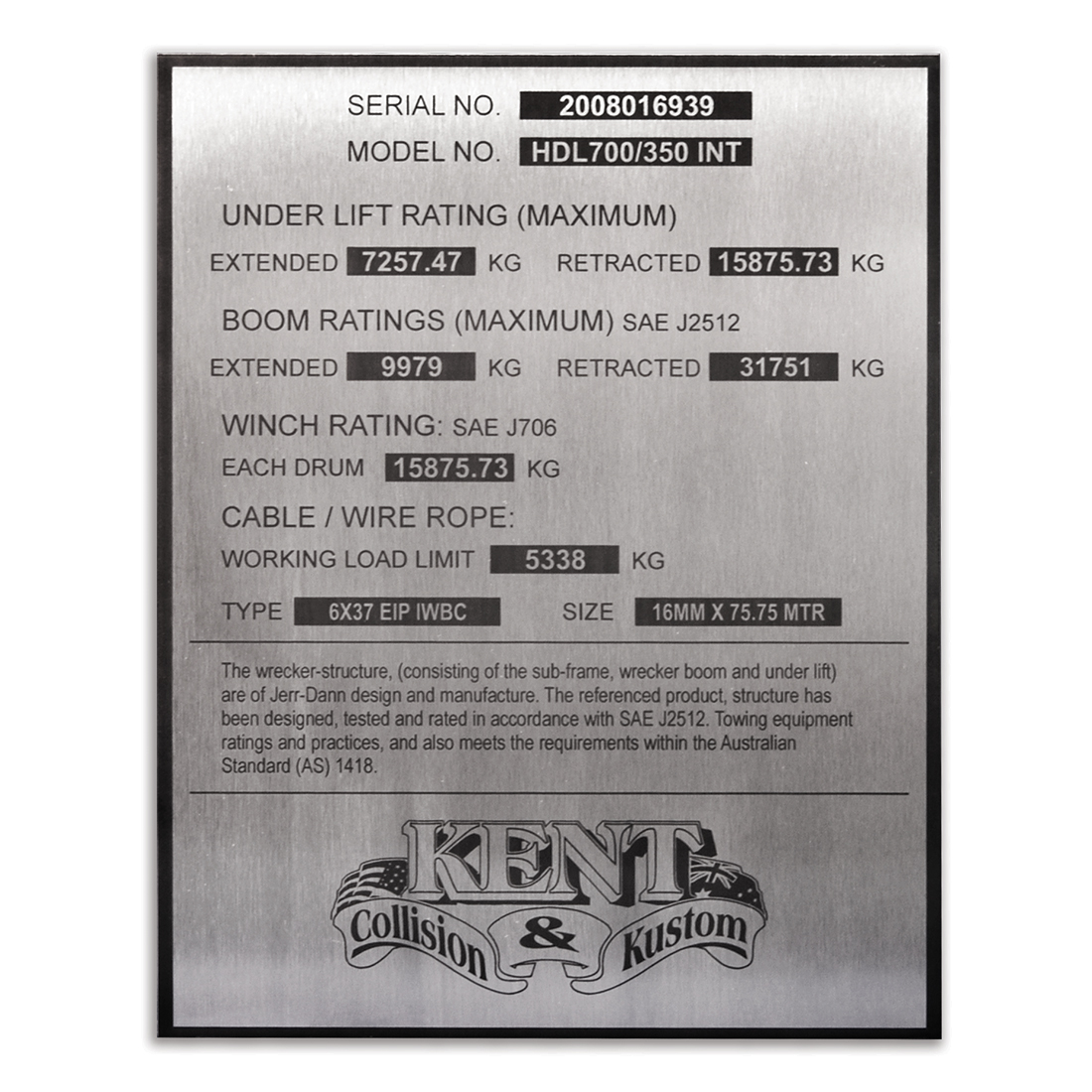 SERIAL NO. 2008016939
MODEL NO. HDL700/350 INT

UNDER LIFT RATING (MAXIMUM)
EXTENDED 7257.47 KG RETRACTED 15875.73 KG

BOOM RATINGS (MAXIMUM) SAE J2512
EXTENDED 9979 KG RETRACTED 31751 KG

WINCH RATING: SAE J706
EACH DRUM 15875.73 KG

CABLE / WIRE ROPE:
WORKING LOAD LIMIT 5338 KG
TYPE 6X37 EIP IWBC SIZE 16MM X 75.75 MTR

The wrecker-structure, (consisting of the sub-frame, wrecker boom and under lift) are of Jerr-Dann design and manufacture. The referenced product, structure has been designed, tested and rated in accordance with SAE J2512. Towing equipment ratings and practices, and also meets the requirements within the Australian Standard (AS) 1418.

KENT
Collision & Kustom